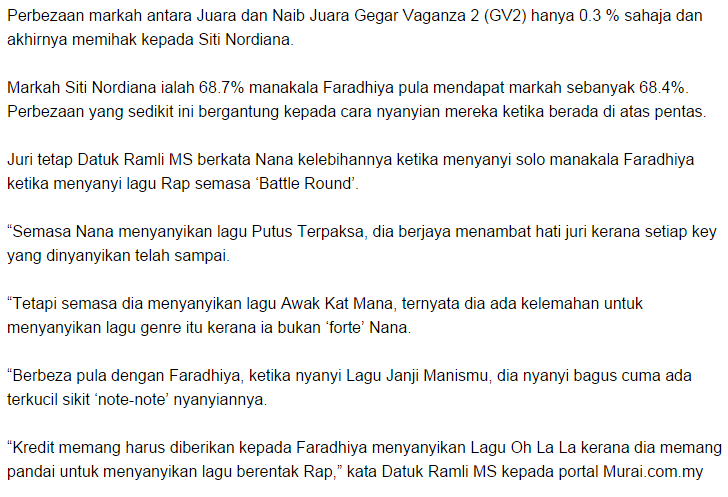 Perbezaan markah antara Juara dan Naib Juara Gegar Vaganza 2 (GV2) hanya 0.3 % sahaja dan akhirnya memihak kepada Siti Nordiana.

Markah Siti Nordiana ialah 68.7% manakala Faradhiya pula mendapat markah sebanyak 68.4%. Perbezaan yang sedikit ini bergantung kepada cara nyanyian mereka ketika berada di atas pentas.

Juri tetap Datuk Ramli MS berkata Nana kelebihannya ketika menyanyi solo manakala Faradhiya ketika menyanyi lagu Rap semasa ‘Battle Round’.

“Semasa Nana menyanyikan lagu Putus Terpaksa, dia berjaya menambat hati juri kerana setiap key yang dinyanyikan telah sampai.

“Tetapi semasa dia menyanyikan lagu Awak Kat Mana, ternyata dia ada kelemahan untuk menyanyikan lagu genre itu kerana ia bukan ‘forte’ Nana.

“Berbeza pula dengan Faradhiya, ketika nyanyi Lagu Janji Manismu, dia nyanyi bagus cuma ada terkucil sikit ‘note-note’ nyanyiannya.

“Kredit memang harus diberikan kepada Faradhiya menyanyikan Lagu Oh La La kerana dia memang pandai untuk menyanyikan lagu berentak Rap,” kata Datuk Ramli MS kepada portal Murai.com.my